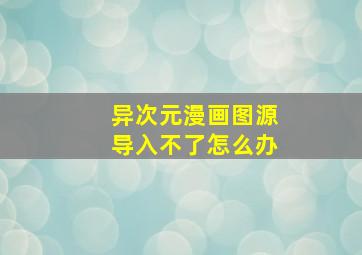 异次元漫画图源
导入不了怎么办